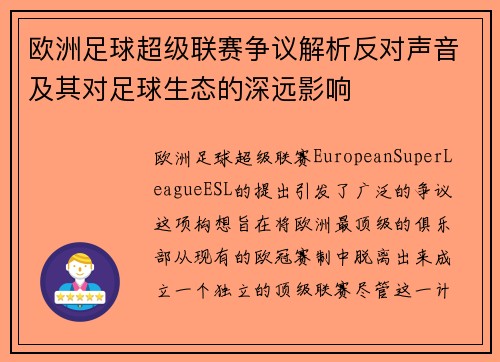 欧洲足球超级联赛争议解析反对声音及其对足球生态的深远影响

欧洲足球超级联赛EuropeanSuperLeagueESL的提出引发了广泛的争议这项构想旨在将欧洲最顶级的俱乐部从现有的欧冠赛制中脱离出来成立一个独立的顶级联赛尽管这一计